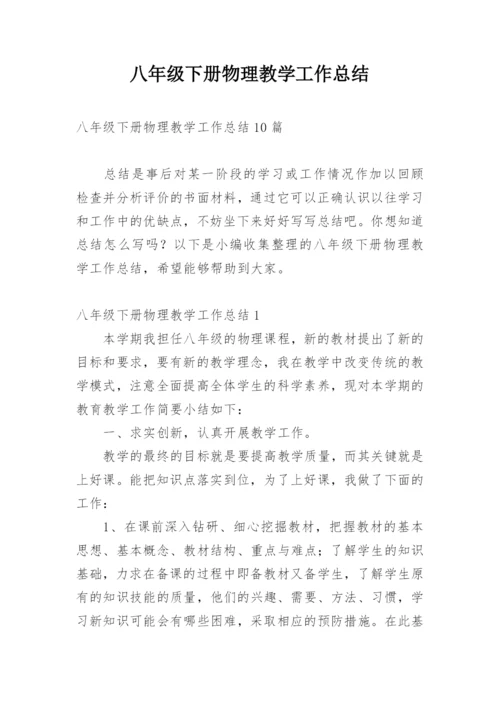 八年级下册物理教学工作总结

八年级下册物理教学工作总结10篇

总结是事后对某一阶段的学习或工作情况作加以回顾检查并分析评价的书面材料，通过它可以正确认识以往学习和工作中的优缺点，不妨坐下来好好写写总结吧。你想知道总结怎么写吗？以下是小编收集整理的八年级下册物理教学工作总结，希望能够帮助到大家。

八年级下册物理教学工作总结1

本学期我担任八年级的物理课程，新的教材提出了新的目标和要求，要有新的教学理念，我在教学中改变传统的教学模式，注意全面提高全体学生的科学素养，现对本学期的教育教学工作简要小结如下：

一、求实创新，认真开展教学工作。

教学的最终的目标就是要提高教学质量，而其关键就是上好课。能把知识点落实到位，为了上好课，我做了下面的工作：

1、在课前深入钻研、细心挖掘教材，把握教材的基本思想、基本概念、教材结构、重点与难点；了解学生的知识基础，力求在备课的过程中即备教材又备学生，了解学生原有的知识技能的质量，他们的兴趣、需要、方法、习惯，学习新知识可能会有哪些困难，采取相应的预防措施。在此基